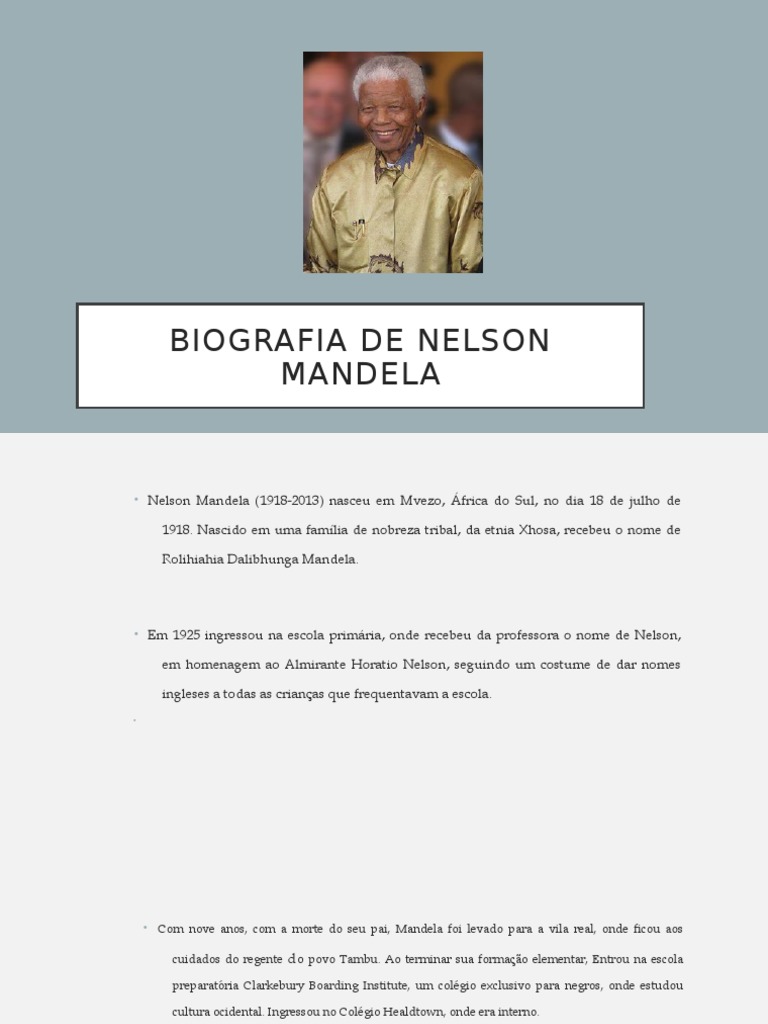 BIOGRAFIA DE NELSON MANDELA

• Nelson Mandela (1918-2013) nasceu em Mvezo, África do Sul, no dia 18 de julho de 1918. Nascido em uma família de nobreza tribal, da etnia Xhosa, recebeu o nome de Rolihiahia Dalibhunga Mandela.

• Em 1925 ingressou na escola primária, onde recebeu da professora o nome de Nelson, em homenagem ao Almirante Horatio Nelson, seguindo um costume de dar nomes ingleses a todas as crianças que frequentavam a escola.

•

• Com nove anos, com a morte do seu pai, Mandela foi levado para a vila real, onde ficou aos cuidados do regente do povo Tambu. Ao terminar sua formação elementar, Entrou na escola preparatória Clarkebury Boarding Institute, um colégio exclusivo para negros, onde estudou cultura ocidental. Ingressou no Colégio Healdtown, onde era interno.